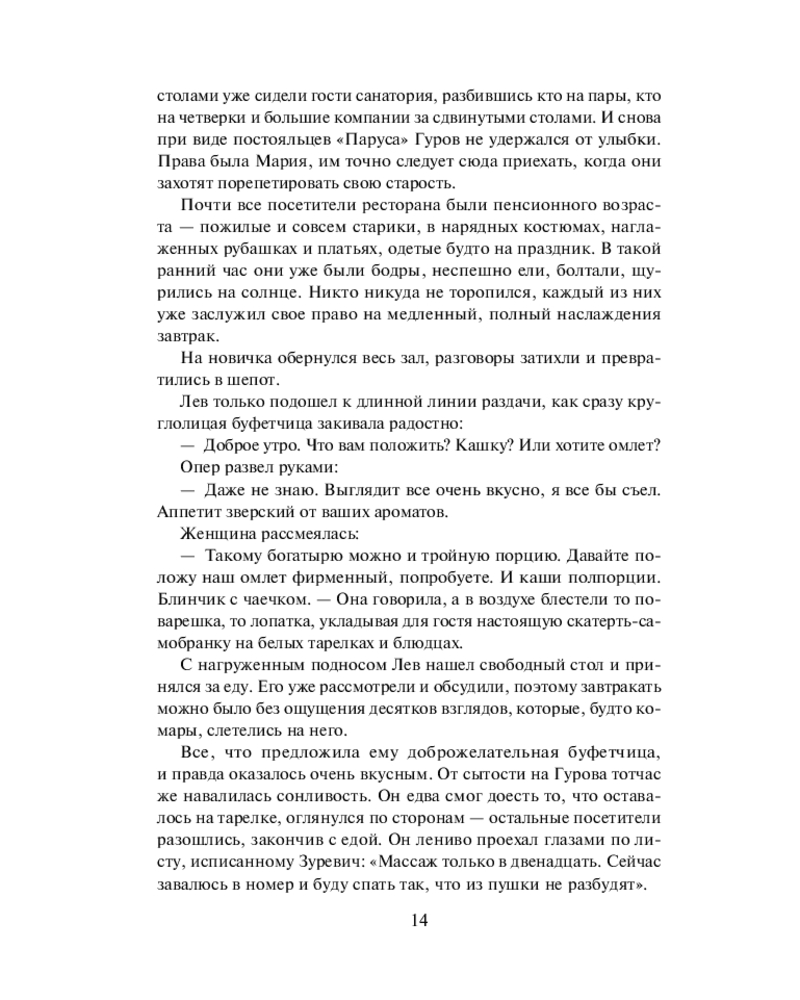 столами уже сидели гости санатория, разбившись кто на пары, кто на четверки и большие компании за сдвинутыми столами. И снова при виде постояльцев «Паруса» Гуров не удержался от улыбки. Права была Мария, им точно следует сюда приехать, когда они захотят порепетировать свою старость.

Почти все посетители ресторана были пенсионного возраста — пожилые и совсем старики, в нарядных костюмах, наглаженных рубашках и платьях, одетые будто на праздник. В такой ранний час они уже были бодры, неспешно ели, болтали, щурились на солнце. Никто никуда не торопился, каждый из них уже заслужил свое право на медленный, полный наслаждения завтрак.

На новичка обернулся весь зал, разговоры затихли и превратились в шепот.

Лев только подошел к длинной линии раздачи, как сразу круглолицая буфетчица закивала радостно:

— Доброе утро. Что вам положить? Кашку? Или хотите омлет?

Опер развел руками:

— Даже не знаю. Выглядит все очень вкусно, я все бы съел. Аппетит зверский от ваших ароматов.

Женщина рассмеялась:

— Такому богатырю можно и тройную порцию. Давайте положу наш омлет фирменный, попробуете. И каши полпорции. Блинчик с чаечком. — Она говорила, а в воздухе блестели то поварешка, то лопатка, укладывая для гостя настоящую скатерть-самобранку на белых тарелках и блюдцах.

С нагруженным подносом Лев нашел свободный стол и принялся за еду. Его уже рассмотрели и обсудили, поэтому завтракать можно было без ощущения десятков взглядов, которые, будто комары, слетелись на него.

Все, что предложила ему доброжелательная буфетчица, и правда оказалось очень вкусным. От сытости на Гурова тотчас же навалилась сонливость. Он едва смог доесть то, что оставалось на тарелке, оглянулся по сторонам — остальные посетители разошлись, закончив с едой. Он лениво проехал глазами по листу, исписанному Зуревич: «Массаж только в двенадцать. Сейчас завалюсь в номер и буду спать так, что из пушки не разбудят».

14